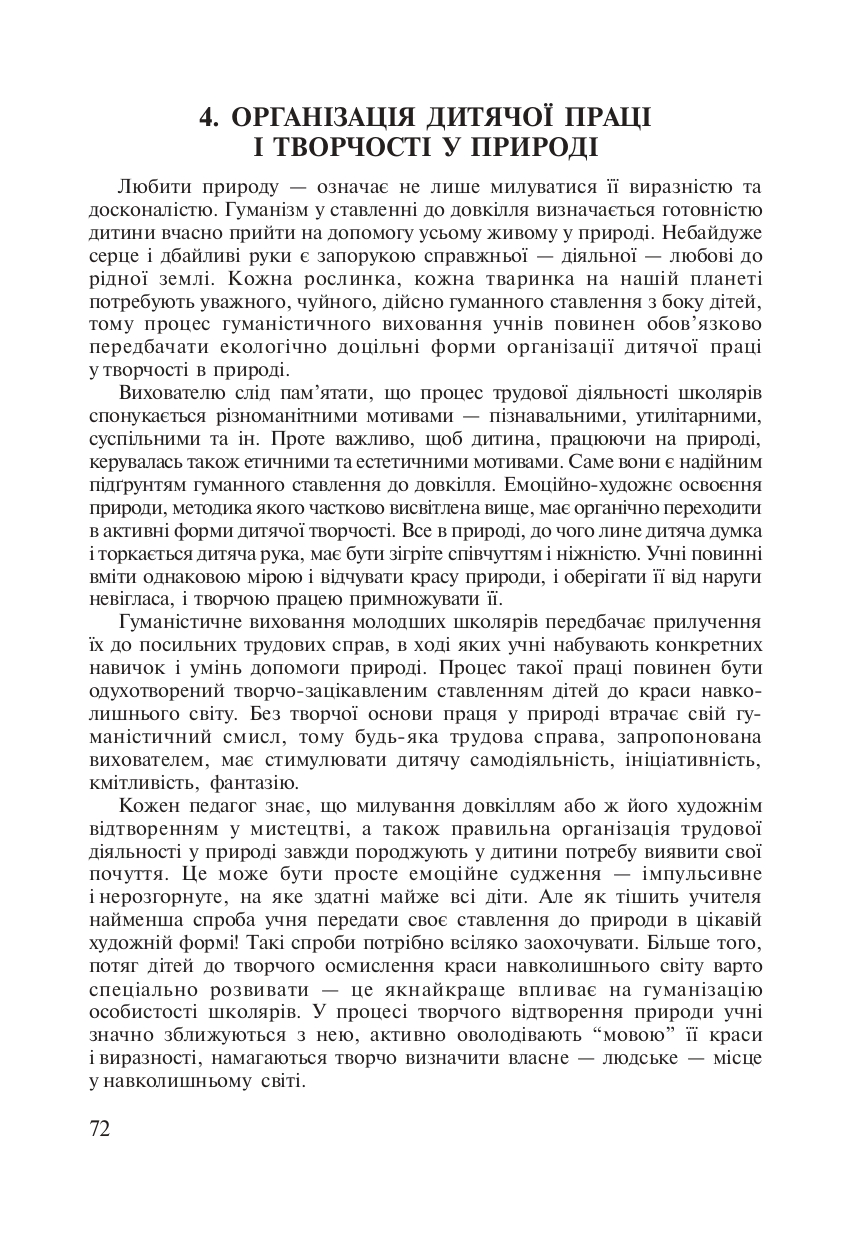 4. ОРГАНІЗАЦІЯ ДИТЯЧОЇ ПРАЦІ І ТВОРЧОСТІ У ПРИРОДІ

Любити природу — означає не лише милуватися її виразністю та досконалістю. Гуманізм у ставленні до довкілля визначається готовністю дитини вчасно прийти на допомогу усьому живому у природі. Небайдуже серце і дбайливі руки є запорукою справжньої — діяльної — любові до рідної землі. Кожна рослинка, кожна тваринка на нашій планеті потребують уважного, чуйного, дійсно гуманного ставлення з боку дітей, тому процес гуманістичного виховання учнів повинен обов'язково передбачати екологічно доцільні форми організації дитячої праці у творчості в природі.

Вихователю слід пам'ятати, що процес трудової діяльності школярів спонукається різноманітними мотивами — пізнавальними, утилітарними, суспільними та ін. Проте важливо, щоб дитина, працюючи на природі, керувалась також етичними та естетичними мотивами. Саме вони є надійним підґрунтям гуманного ставлення до довкілля. Емоційно-художнє освоєння природи, методика якого частково висвітлена вище, має органічно переходити в активні форми дитячої творчості. Все в природі, до чого лине дитяча думка і торкається дитяча рука, має бути зігріте співчуттям і ніжністю. Учні повинні вміти однаковою мірою і відчувати красу природи, і оберігати її від наруги невігласа, і творчою працею примножувати її.

Гуманістичне виховання молодших школярів передбачає прилучення їх до посильних трудових справ, в ході яких учні набувають конкретних навичок і умінь допомоги природі. Процес такої праці повинен бути одухотворений творчо-зацікавленим ставленням дітей до краси навколишнього світу. Без творчої основи праця у природі втрачає свій гуманістичний смисл, тому будь-яка трудова справа, запропонована вихователем, має стимулювати дитячу самодіяльність, ініціативність, кмітливість, фантазію.

Кожен педагог знає, що милування довкіллям або ж його художнім відтворенням у мистецтві, а також правильна організація трудової діяльності у природі завжди породжують у дитини потребу виявити свої почуття. Це може бути просте емоційне судження — імпульсивне і нерозгорнуте, на яке здатні майже всі діти. Але як тішить учителя найменша спроба учня передати своє ставлення до природи в цікавій художній формі! Такі спроби потрібно всіляко заохочувати. Більше того, потяг дітей до творчого осмислення краси навколишнього світу варто спеціально розвивати — це якнайкраще впливає на гуманізацію особистості школярів. У процесі творчого відтворення природи учні значно зближуються з нею, активно оволодівають "мовою" її краси і виразності, намагаються творчо визначити власне — людське — місце у навколишньому світі.

72